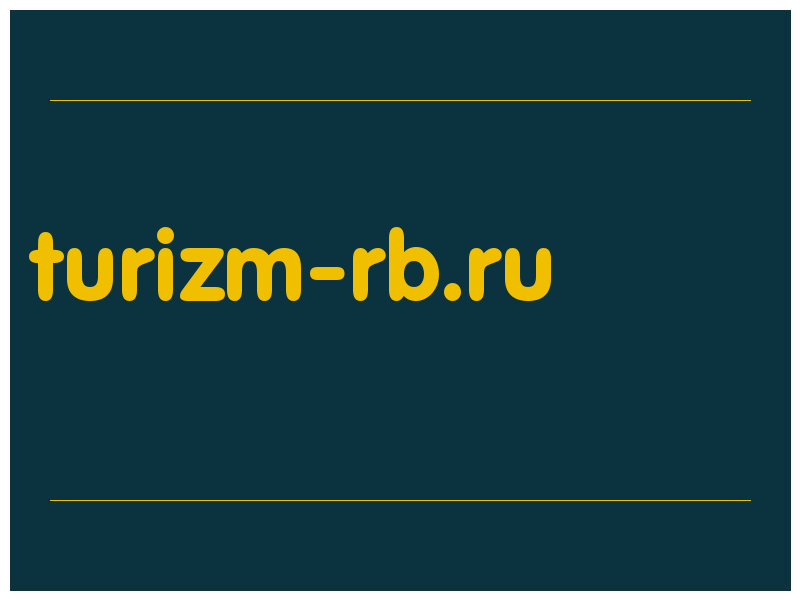 turizm-rb.ru